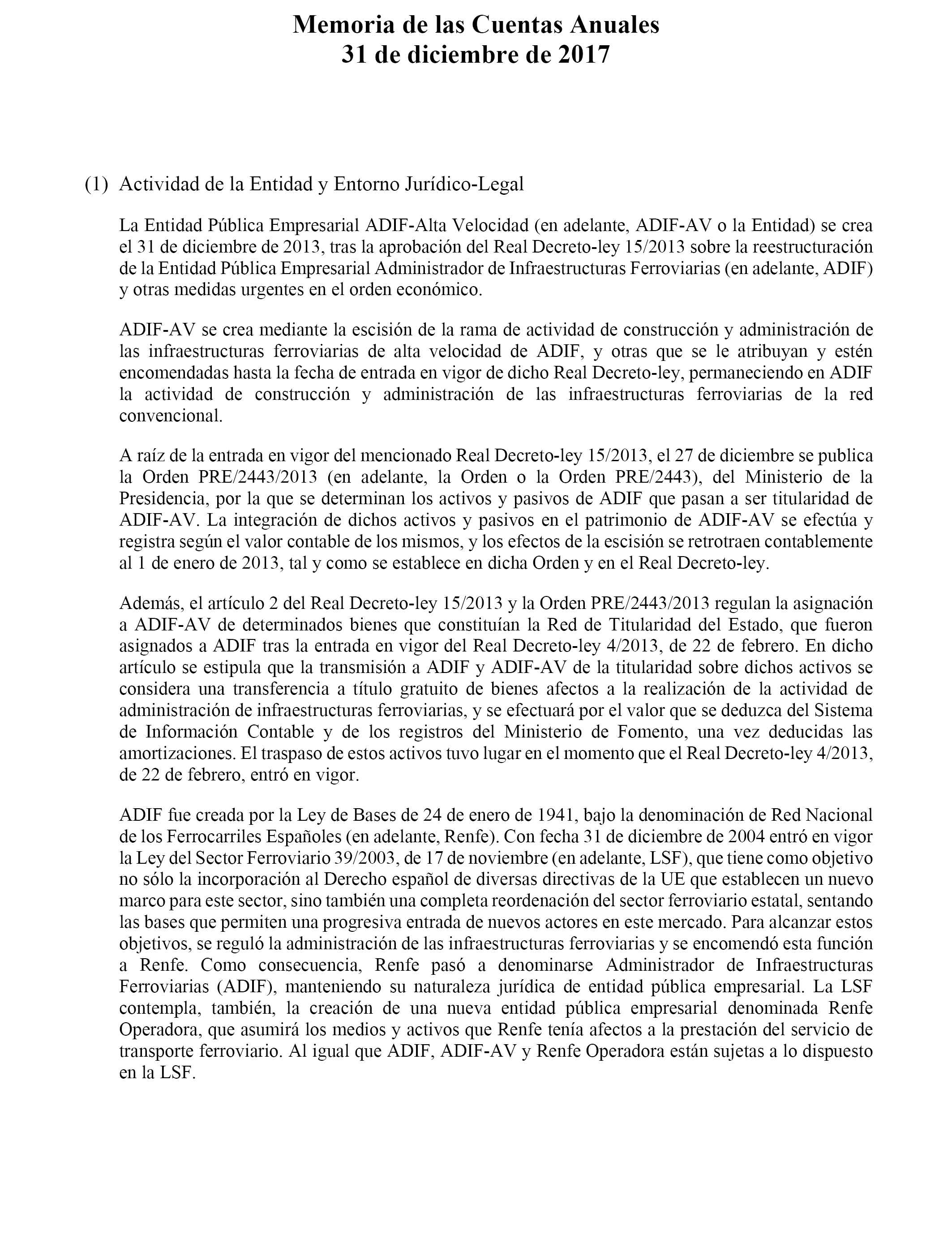 Memoria de las Cuentas Anuales
31 de diciembre de 2017

(1) Actividad de la Entidad y Entorno Jurídico-Legal

La Entidad Pública Empresarial ADIF-Alta Velocidad (en adelante, ADIF-AV o la Entidad) se crea el 31 de diciembre de 2013, tras la aprobación del Real Decreto-ley 15/2013 sobre la reestructuración de la Entidad Pública Empresarial Administrador de Infraestructuras Ferroviarias (en adelante, ADIF) y otras medidas urgentes en el orden económico.

ADIF-AV se crea mediante la escisión de la rama de actividad de construcción y administración de las infraestructuras ferroviarias de alta velocidad de ADIF, y otras que se le atribuyan y estén encomendadas hasta la fecha de entrada en vigor de dicho Real Decreto-ley, permaneciendo en ADIF la actividad de construcción y administración de las infraestructuras ferroviarias de la red convencional.

A raíz de la entrada en vigor del mencionado Real Decreto-ley 15/2013, el 27 de diciembre se publica la Orden PRE/2443/2013 (en adelante, la Orden o la Orden PRE/2443), del Ministerio de la Presidencia, por la que se determinan los activos y pasivos de ADIF que pasan a ser titularidad de ADIF-AV. La integración de dichos activos y pasivos en el patrimonio de ADIF-AV se efectúa y registra según el valor contable de los mismos, y los efectos de la escisión se retrotraen contablemente al 1 de enero de 2013, tal y como se establece en dicha Orden y en el Real Decreto-ley.

Además, el artículo 2 del Real Decreto-ley 15/2013 y la Orden PRE/2443/2013 regulan la asignación a ADIF-AV de determinados bienes que constituían la Red de Titularidad del Estado, que fueron asignados a ADIF tras la entrada en vigor del Real Decreto-ley 4/2013, de 22 de febrero. En dicho artículo se estipula que la transmisión a ADIF y ADIF-AV de la titularidad sobre dichos activos se considera una transferencia a título gratuito de bienes afectos a la realización de la actividad de administración de infraestructuras ferroviarias, y se efectuará por el valor que se deduzca del Sistema de Información Contable y de los registros del Ministerio de Fomento, una vez deducidas las amortizaciones. El traspaso de estos activos tuvo lugar en el momento que el Real Decreto-ley 4/2013, de 22 de febrero, entró en vigor.

ADIF fue creada por la Ley de Bases de 24 de enero de 1941, bajo la denominación de Red Nacional de los Ferrocarriles Españoles (en adelante, Renfe). Con fecha 31 de diciembre de 2004 entró en vigor la Ley del Sector Ferroviario 39/2003, de 17 de noviembre (en adelante, LSF), que tiene como objetivo no sólo la incorporación al Derecho español de diversas directivas de la UE que establecen un nuevo marco para este sector, sino también una completa reordenación del sector ferroviario estatal, sentando las bases que permiten una progresiva entrada de nuevos actores en este mercado. Para alcanzar estos objetivos, se reguló la administración de las infraestructuras ferroviarias y se encomendó esta función a Renfe. Como consecuencia, Renfe pasó a denominarse Administrador de Infraestructuras Ferroviarias (ADIF), manteniendo su naturaleza jurídica de entidad pública empresarial. La LSF contempla, también, la creación de una nueva entidad pública empresarial denominada Renfe Operadora, que asumirá los medios y activos que Renfe tenía afectos a la prestación del servicio de transporte ferroviario. Al igual que ADIF, ADIF-AV y Renfe Operadora están sujetas a lo dispuesto en la LSF.